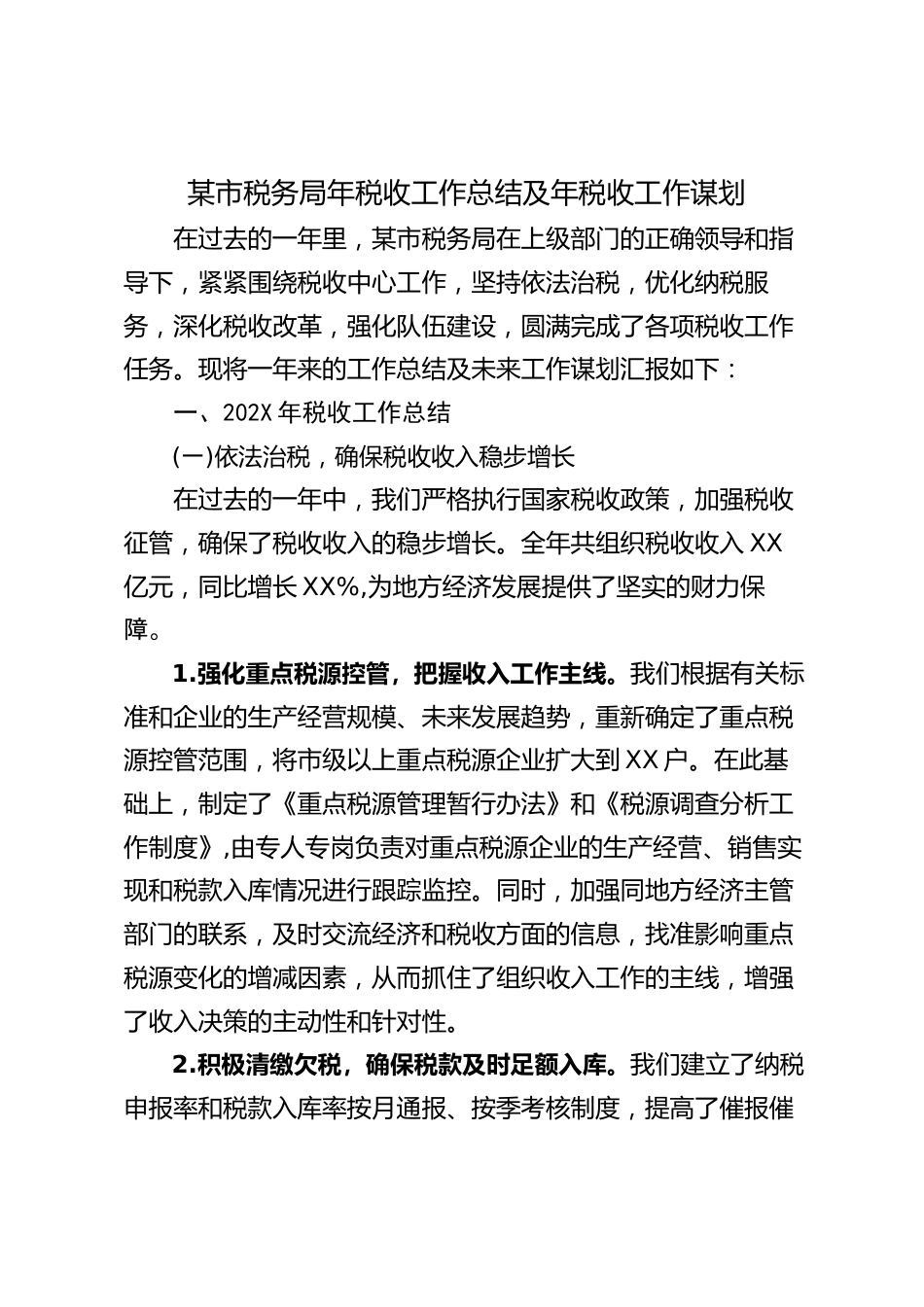 某市税务局年税收工作总结及年税收工作谋划

在过去的一年里，某市税务局在上级部门的正确领导和指导下，紧紧围绕税收中心工作，坚持依法治税，优化纳税服务，深化税收改革，强化队伍建设，圆满完成了各项税收工作任务。现将一年来的工作总结及未来工作谋划汇报如下：

一、202X 年税收工作总结

(一)依法治税，确保税收收入稳步增长

在过去的一年中，我们严格执行国家税收政策，加强税收征管，确保了税收收入的稳步增长。全年共组织税收收入 XX 亿元，同比增长 XX%,为地方经济发展提供了坚实的财力保障。

1.强化重点税源控管，把握收入工作主线。我们根据有关标准和企业的生产经营规模、未来发展趋势，重新确定了重点税源控管范围，将市级以上重点税源企业扩大到 XX 户。在此基础上，制定了《重点税源管理暂行办法》和《税源调查分析工作制度》,由专人专岗负责对重点税源企业的生产经营、销售实现和税款入库情况进行跟踪监控。同时，加强同地方经济主管部门的联系，及时交流经济和税收方面的信息，找准影响重点税源变化的增减因素，从而抓住了组织收入工作的主线，增强了收入决策的主动性和针对性。

2.积极清缴欠税，确保税款及时足额入库。我们建立了纳税申报率和税款入库率按月通报、按季考核制度，提高了催报催